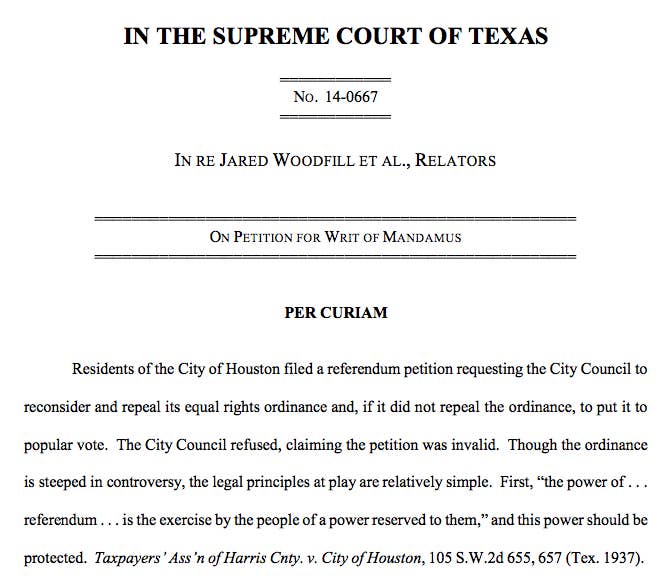 IN THE SUPREME COURT OF TEXAS

NO. 14-0667

IN RE JARED WOODFILL ET AL., RELATORS

ON PETITION FOR WRIT OF MANDAMUS

PER CURIAM

Residents of the City of Houston filed a referendum petition requesting the City Council to reconsider and repeal its equal rights ordinance and, if it did not repeal the ordinance, to put it to popular vote. The City Council refused, claiming the petition was invalid. Though the ordinance is steeped in controversy, the legal principles at play are relatively simple. First, "the power of . . . referendum . . . is the exercise by the people of a power reserved to them," and this power should be protected. Taxpayers' Ass'n of Harris Cnty. v. City of Houston, 105 S.W.2d 655, 657 (Tex. 1937).